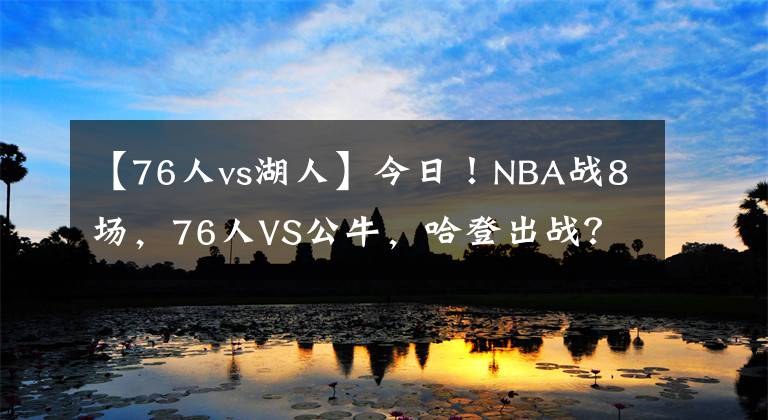 【76人vs湖人】今日！NBA战8场，76人VS公牛，哈登出战？